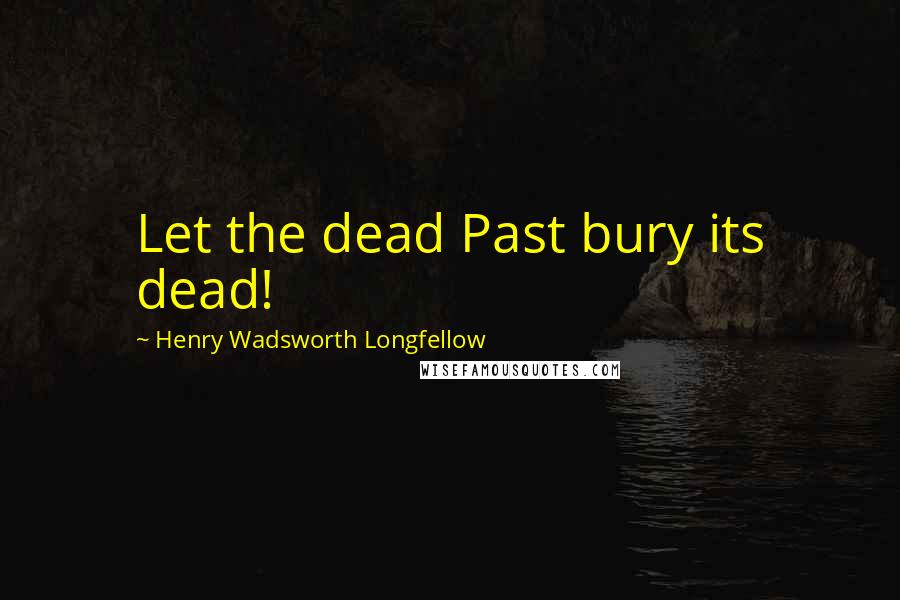 Let the dead Past bury its dead!

~ Henry Wadsworth Longfellow

WISEFAMOUSQUOTES.COM